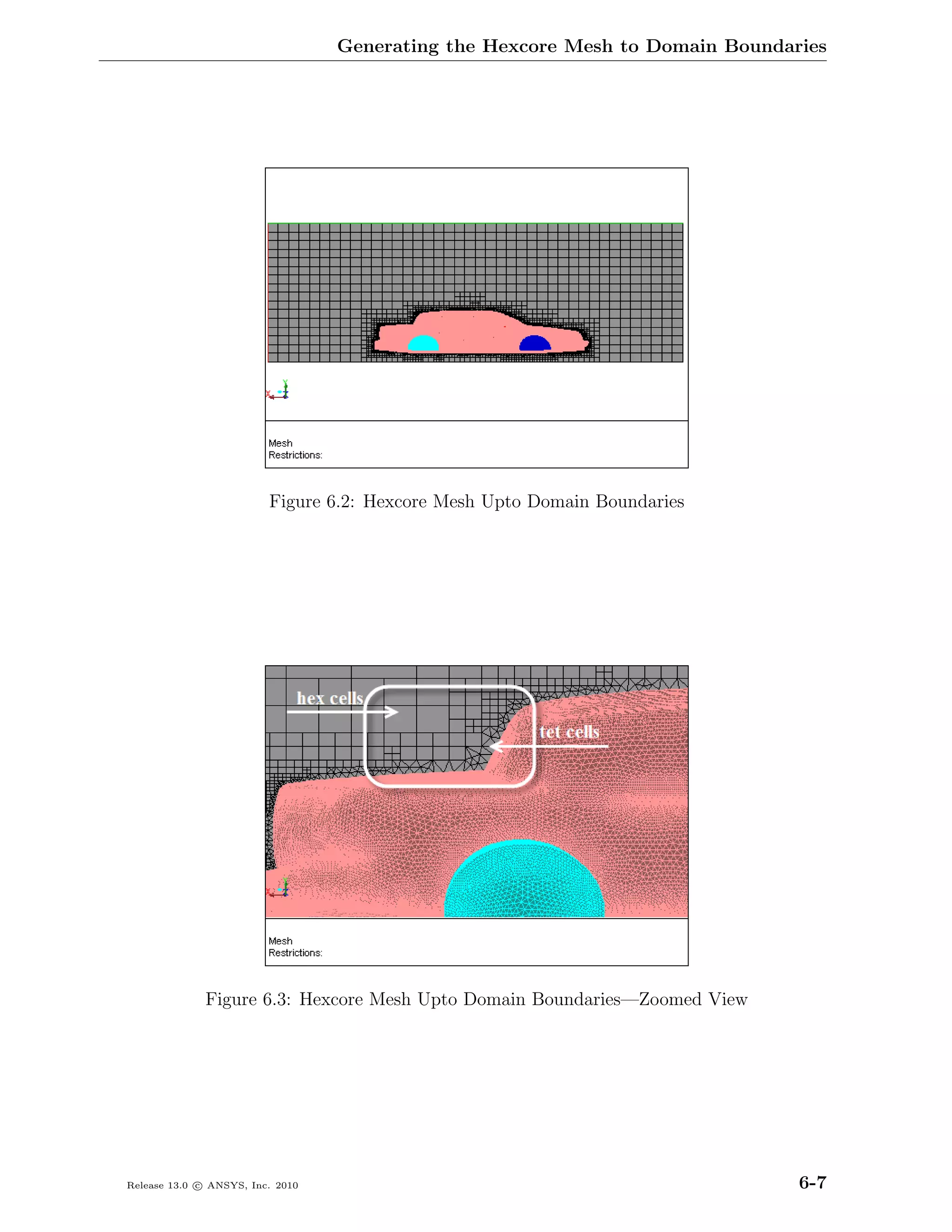 Generating the Hexcore Mesh to Domain Boundaries

Mesh
Restrictions:

Figure 6.2: Hexcore Mesh Upto Domain Boundaries

hex cells

tet cells

Mesh
Restrictions:

Figure 6.3: Hexcore Mesh Upto Domain Boundaries—Zoomed View

Release 13.0 © ANSYS, Inc. 2010

6-7